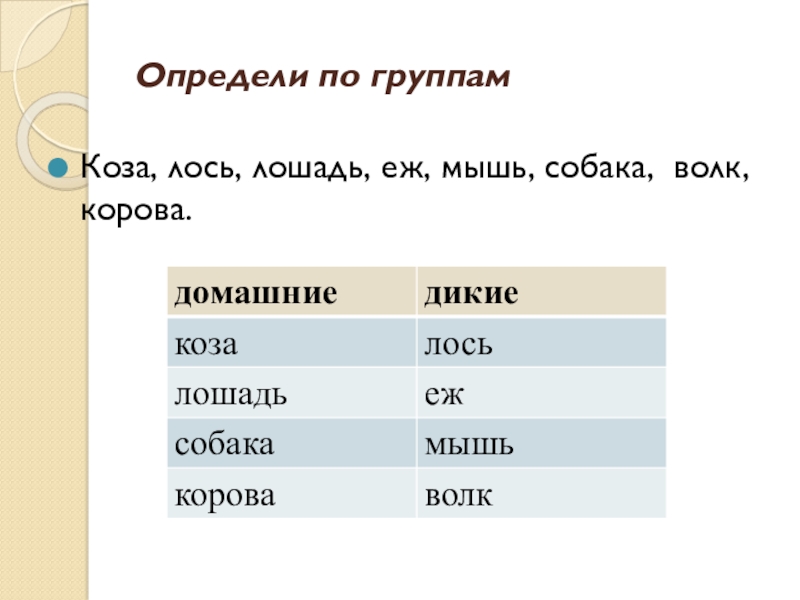 Определи по группам

Коза, лось, лошадь, еж, мышь, собака, волк, корова.

| домашние | дикие |
|---|---|
| коза | лось |
| лошадь | еж |
| собака | мышь |
| корова | волк |